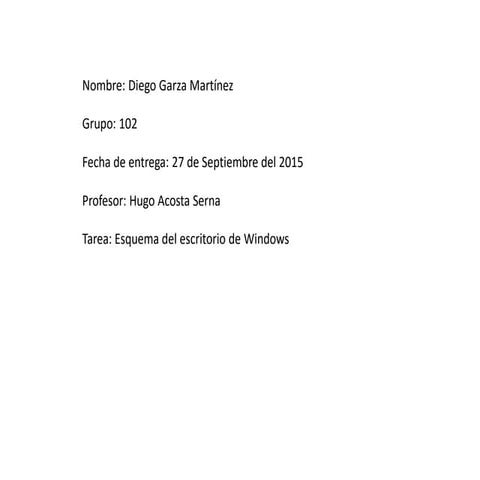 Nombre: Diego Garza Martínez

Grupo: 102

Fecha de entrega: 27 de Septiembre del 2015

Profesor: Hugo Acosta Serna

Tarea: Esquema del escritorio de Windows